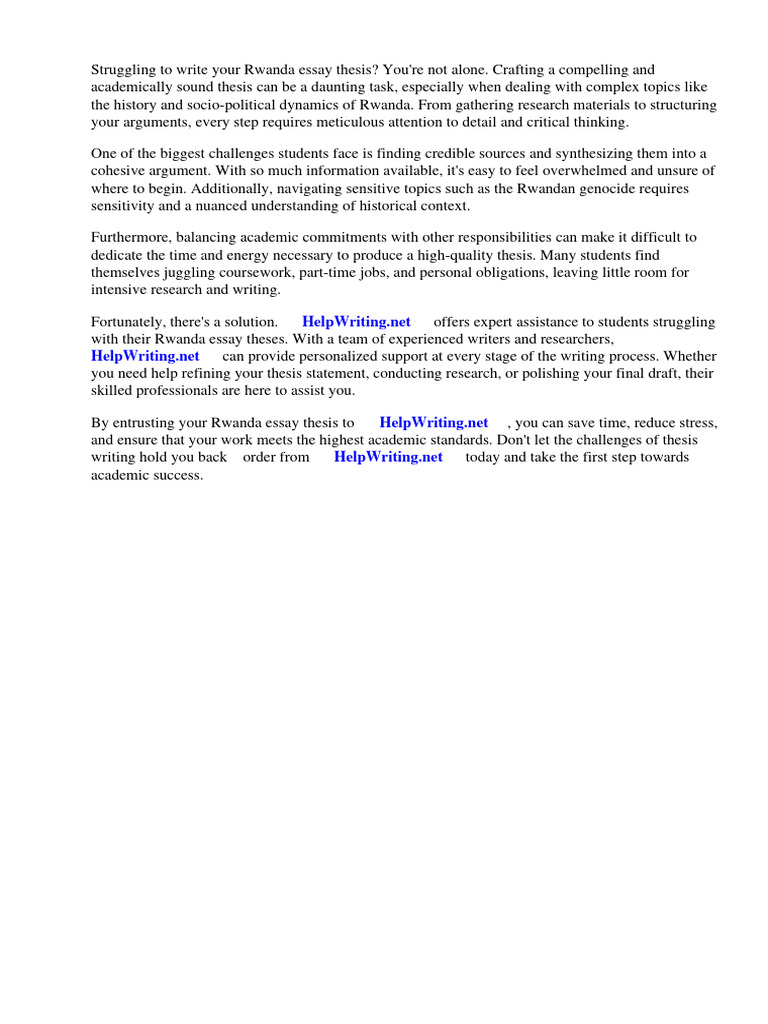 Struggling to write your Rwanda essay thesis? You're not alone. Crafting a compelling and academically sound thesis can be a daunting task, especially when dealing with complex topics like the history and socio-political dynamics of Rwanda. From gathering research materials to structuring your arguments, every step requires meticulous attention to detail and critical thinking.

One of the biggest challenges students face is finding credible sources and synthesizing them into a cohesive argument. With so much information available, it's easy to feel overwhelmed and unsure of where to begin. Additionally, navigating sensitive topics such as the Rwandan genocide requires sensitivity and a nuanced understanding of historical context.

Furthermore, balancing academic commitments with other responsibilities can make it difficult to dedicate the time and energy necessary to produce a high-quality thesis. Many students find themselves juggling coursework, part-time jobs, and personal obligations, leaving little room for intensive research and writing.

Fortunately, there's a solution. HelpWriting.net offers expert assistance to students struggling with their Rwanda essay theses. With a team of experienced writers and researchers, HelpWriting.net can provide personalized support at every stage of the writing process. Whether you need help refining your thesis statement, conducting research, or polishing your final draft, their skilled professionals are here to assist you.

By entrusting your Rwanda essay thesis to HelpWriting.net , you can save time, reduce stress, and ensure that your work meets the highest academic standards. Don't let the challenges of thesis writing hold you back order from HelpWriting.net today and take the first step towards academic success.